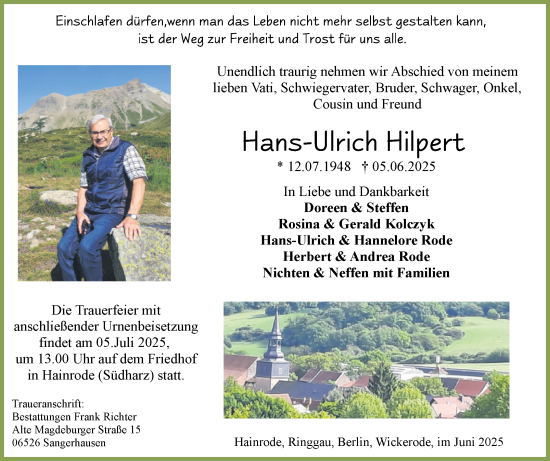 Einschlafen dürfen,wenn man das Leben nicht mehr selbst gestalten kann, ist der Weg zur Freiheit und Trost für uns alle.

Unendlich traurig nehmen wir Abschied von meinem lieben Vati, Schwiegervater, Bruder, Schwager, Onkel, Cousin und Freund

Hans-Ulrich Hilpert

* 12.07.1948 † 05.06.2025

In Liebe und Dankbarkeit
Doreen & Steffen
Rosina & Gerald Kolczyk
Hans-Ulrich & Hannelore Rode
Herbert & Andrea Rode
Nichten & Neffen mit Familien

Die Trauerfeier mit anschließender Urnenbeisetzung findet am 05.Juli 2025, um 13.00 Uhr auf dem Friedhof in Hainrode (Südharz) statt.

Traueranschrift:
Bestattungen Frank Richter
Alte Magdeburger Straße 15
06526 Sangerhausen

Hainrode, Ringgau, Berlin, Wickerode, im Juni 2025